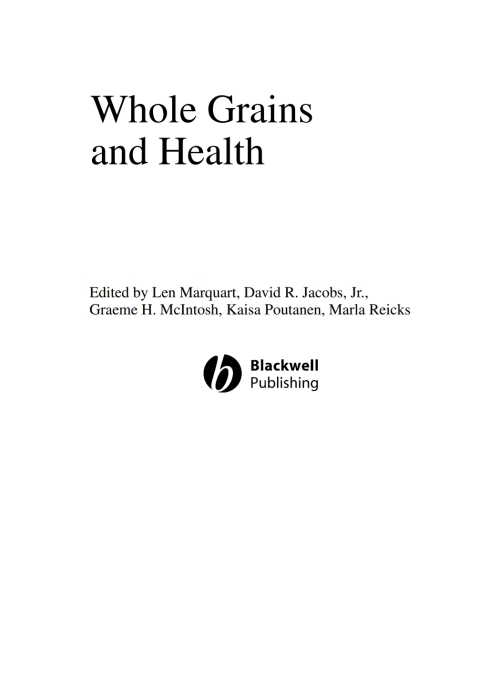 Whole Grains and Health

Edited by Len Marquart, David R. Jacobs, Jr., Graeme H. McIntosh, Kaisa Poutanen, Marla Reicks

Blackwell Publishing